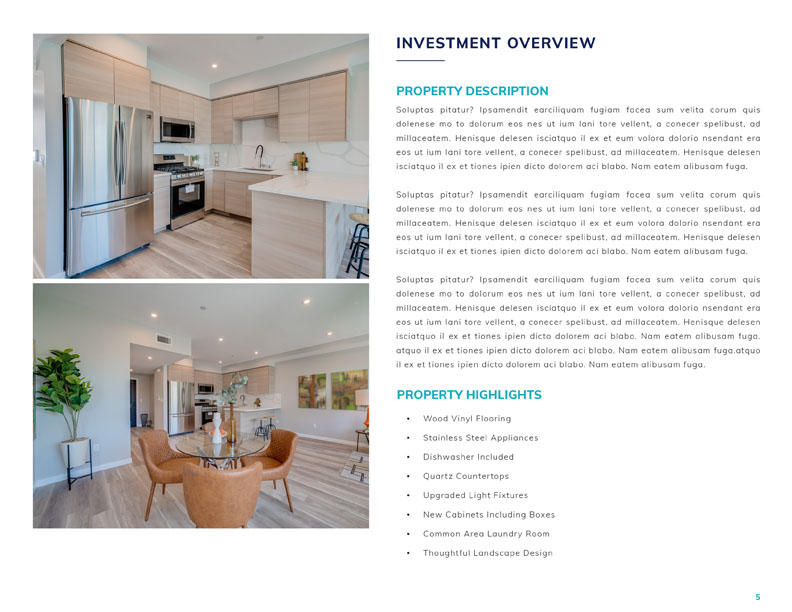 INVESTMENT OVERVIEW

PROPERTY DESCRIPTION

Soluptas pitatur? Ipsamendit earciliquam fugiam facea sum velita corum quis dolenese mo to dolorum eos nes ut ium lani tore vellent, a conecer spelibust, ad millaceatem. Henisque delesen isciatquo il ex et eum volora dolorio nsendant era eos ut ium lani tore vellent, a conecer spelibust, ad millaceatem. Henisque delesen isciatquo il ex et tiones ipien dicto dolorem aci blabo. Nam eatem alibusam fuga.

Soluptas pitatur? Ipsamendit earciliquam fugiam facea sum velita corum quis dolenese mo to dolorum eos nes ut ium lani tore vellent, a conecer spelibust, ad millaceatem. Henisque delesen isciatquo il ex et eum volora dolorio nsendant era eos ut ium lani tore vellent, a conecer spelibust, ad millaceatem. Henisque delesen isciatquo il ex et tiones ipien dicto dolorem aci blabo. Nam eatem alibusam fuga.

Soluptas pitatur? Ipsamendit earciliquam fugiam facea sum velita corum quis dolenese mo to dolorum eos nes ut ium lani tore vellent, a conecer spelibust, ad millaceatem. Henisque delesen isciatquo il ex et eum volora dolorio nsendant era eos ut ium lani tore vellent, a conecer spelibust, ad millaceatem. Henisque delesen isciatquo il ex et tiones ipien dicto dolorem aci blabo. Nam eatem alibusam fuga. atquo il ex et tiones ipien dicto dolorem aci blabo. Nam eatem alibusam fuga.atquo il ex et tiones ipien dicto dolorem aci blabo. Nam eatem alibusam fuga.

PROPERTY HIGHLIGHTS

• Wood Vinyl Flooring
• Stainless Steel Appliances
• Dishwasher Included
• Quartz Countertops
• Upgraded Light Fixtures
• New Cabinets Including Boxes
• Common Area Laundry Room
• Thoughtful Landscape Design

5